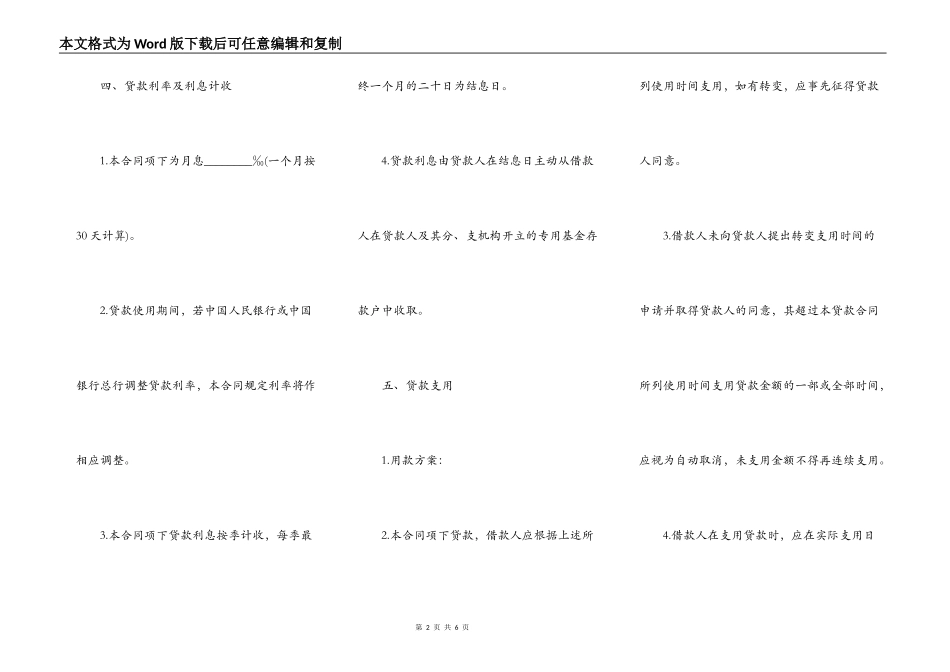 本文格式为Word版下载后可任意编辑和复制

四、贷款利率及利息计收

1.本合同项下为月息________‰(一个月按30天计算)。

2.贷款使用期间，若中国人民银行或中国银行总行调整贷款利率，本合同规定利率将作相应调整。

3.本合同项下贷款利息按季计收，每季最终一个月的二十日为结息日。

4.贷款利息由贷款人在结息日主动从借款人在贷款人及其分、支机构开立的专用基金存款户中收取。

五、贷款支用

1.用款方案：

2.本合同项下贷款，借款人应根据上述所列使用时间支用，如有转变，应事先征得贷款人同意。

3.借款人未向贷款人提出转变支用时间的申请并取得贷款人的同意，其超过本贷款合同所列使用时间支用贷款金额的一部或全部时间，应视为自动取消，未支用金额不得再连续支用。

4.借款人在支用贷款时，应在实际支用日

第 2 页 共 6 页